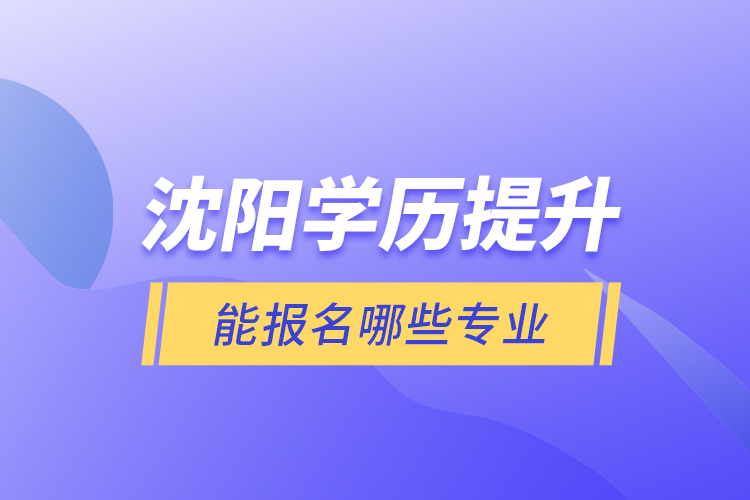 沈阳学历提升

能报名哪些专业